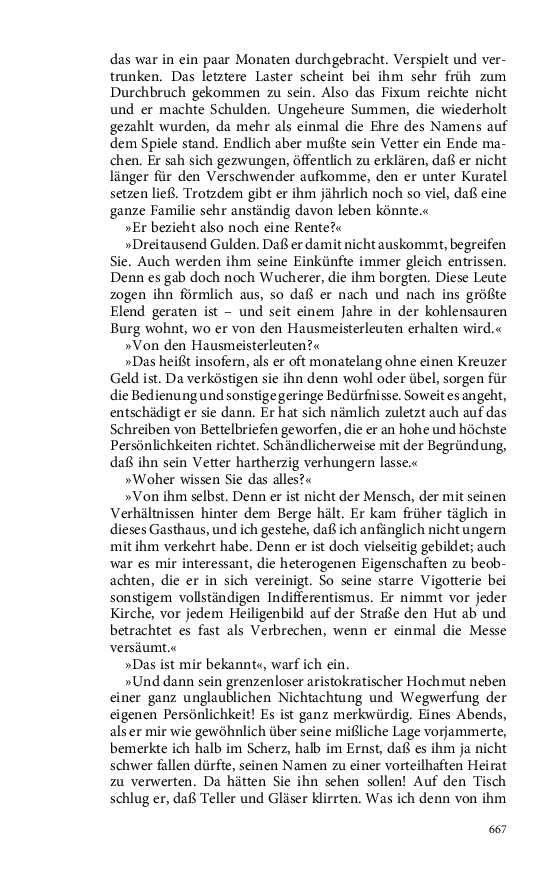 das war in ein paar Monaten durchgebracht. Verspielt und vertrunken. Das letztere Laster scheint bei ihm sehr früh zum Durchbruch gekommen zu sein. Also das Fixum reichte nicht und er machte Schulden. Ungeheure Summen, die wiederholt gezahlt wurden, da mehr als einmal die Ehre des Namens auf dem Spiele stand. Endlich aber mußte sein Vetter ein Ende machen. Er sah sich gezwungen, öffentlich zu erklären, daß er nicht länger für den Verschwender aufkomme, den er unter Kuratel setzen ließ. Trotzdem gibt er ihm jährlich noch so viel, daß eine ganze Familie sehr anständig davon leben könnte.«

»Er bezieht also noch eine Rente?«

»Dreitausend Gulden. Daß er damit nicht auskommt, begreifen Sie. Auch werden ihm seine Einkünfte immer gleich entrissen. Denn es gab doch noch Wucherer, die ihm borgten. Diese Leute zogen ihn förmlich aus, so daß er nach und nach ins größte Elend geraten ist – und seit einem Jahre in der kohlensauren Burg wohnt, wo er von den Hausmeisterleuten erhalten wird.«

»Von den Hausmeisterleuten?«

»Das heißt insofern, als er oft monatelang ohne einen Kreuzer Geld ist. Da verköstigen sie ihn denn wohl oder übel, sorgen für die Bedienung und sonstige geringe Bedürfnisse. Soweit es angeht, entschädigt er sie dann. Er hat sich nämlich zuletzt auch auf das Schreiben von Bettelbriefen geworfen, die er an hohe und höchste Persönlichkeiten richtet. Schändlicherweise mit der Begründung, daß ihn sein Vetter hartherzig verhungern lasse.«

»Woher wissen Sie das alles?«

»Von ihm selbst. Denn er ist nicht der Mensch, der mit seinen Verhältnissen hinter dem Berge hält. Er kam früher täglich in dieses Gasthaus, und ich gestehe, daß ich anfänglich nicht ungern mit ihm verkehrt habe. Denn er ist doch vielseitig gebildet; auch war es mir interessant, die heterogenen Eigenschaften zu beobachten, die er in sich vereinigt. So seine starre Vigotterie bei sonstigem vollständigen Indifferentismus. Er nimmt vor jeder Kirche, vor jedem Heiligenbild auf der Straße den Hut ab und betrachtet es fast als Verbrechen, wenn er einmal die Messe versäumt.«

»Das ist mir bekannt«, warf ich ein.

»Und dann sein grenzenloser aristokratischer Hochmut neben einer ganz unglaublichen Nichtachtung und Wegwerfung der eigenen Persönlichkeit! Es ist ganz merkwürdig. Eines Abends, als er mir wie gewöhnlich über seine mißliche Lage vorjammerte, bemerkte ich halb im Scherz, halb im Ernst, daß es ihm ja nicht schwer fallen dürfte, seinen Namen zu einer vorteilhaften Heirat zu verwerten. Da hätten Sie ihn sehen sollen! Auf den Tisch schlug er, daß Teller und Gläser klirrten. Was ich denn von ihm

667